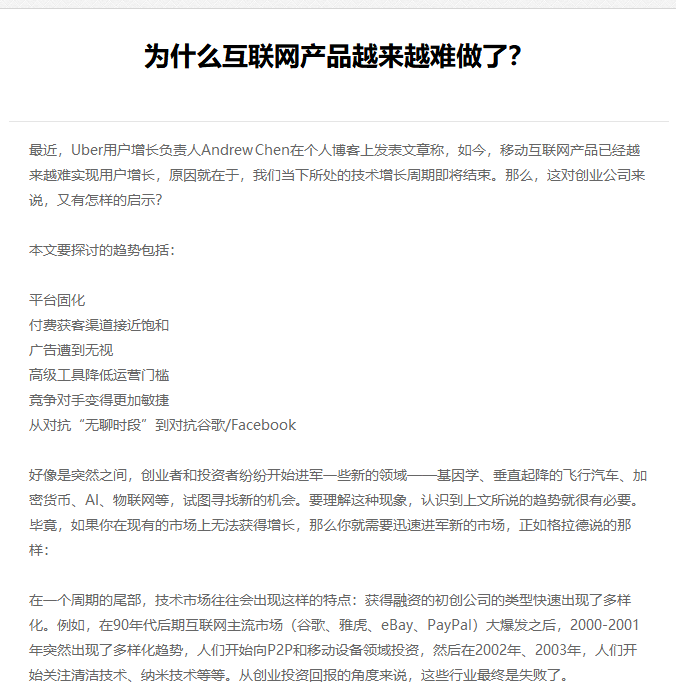 为什么互联网产品越来越难做了?

最近，Uber用户增长负责人Andrew Chen在个人博客上发表文章称，如今，移动互联网产品已经越来越难实现用户增长，原因就在于，我们当下所处的技术增长周期即将结束。那么，这对创业公司来说，又有怎样的启示?

本文要探讨的趋势包括：

平台固化
付费获客渠道接近饱和
广告遭到无视
高级工具降低运营门槛
竞争对手变得更加敏捷
从对抗“无聊时段”到对抗谷歌/Facebook

好像是突然之间，创业者和投资者纷纷开始进军一些新的领域——基因学、垂直起降的飞行汽车、加密货币、AI、物联网等，试图寻找新的机会。要理解这种现象，认识到上文所说的趋势就很有必要。毕竟，如果你在现有的市场上无法获得增长，那么你就需要迅速进军新的市场，正如格拉德说的那样：

在一个周期的尾部，技术市场往往会出现这样的特点：获得融资的初创公司的类型快速出现了多样化。例如，在90年代后期互联网主流市场（谷歌、雅虎、eBay、PayPal）大爆发之后，2000-2001年突然出现了多样化趋势，人们开始向P2P和移动设备领域投资，然后在2002年、2003年，人们开始关注清洁技术、纳米技术等等。从创业投资回报的角度来说，这些行业最终是失败了。